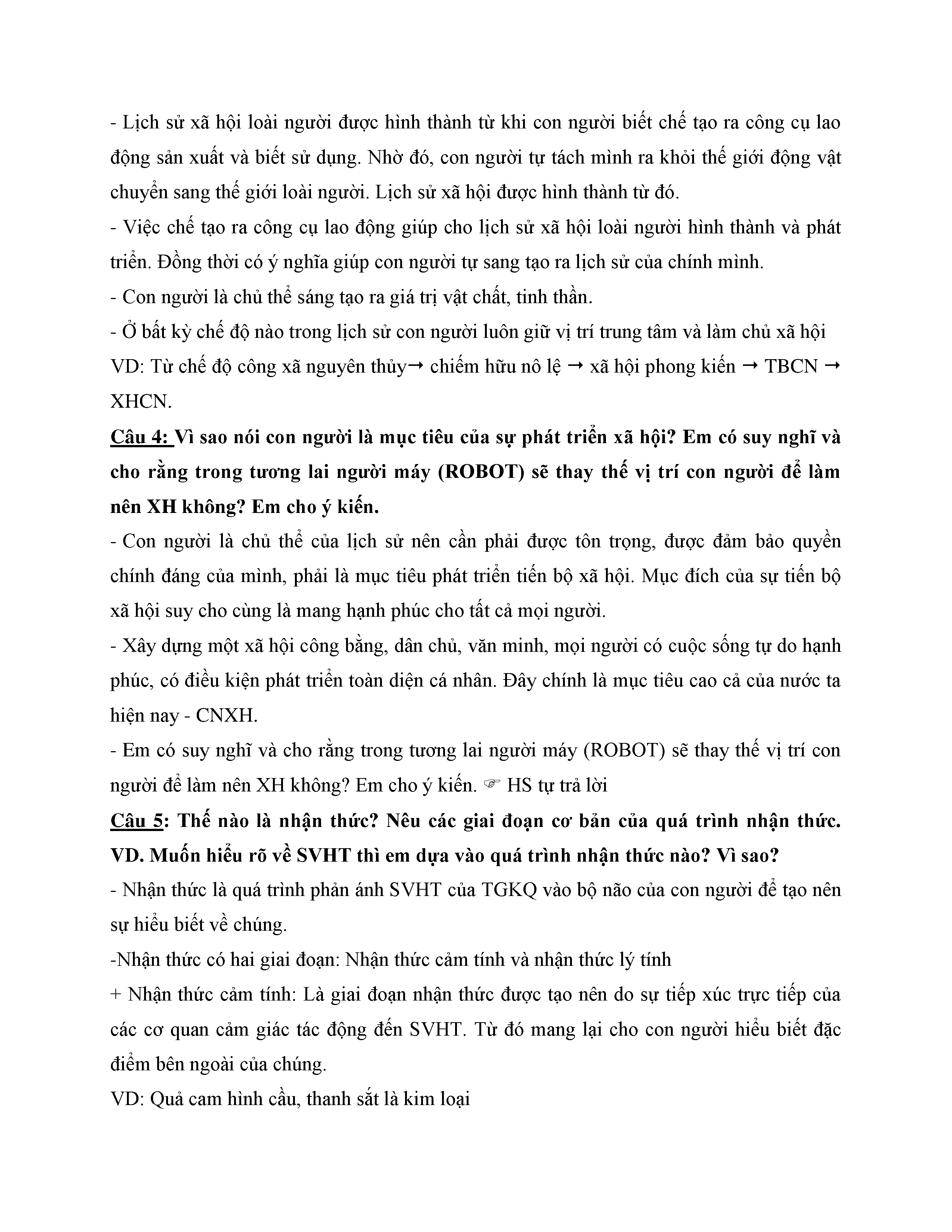 - Lịch sử xã hội loài người được hình thành từ khi con người biết chế tạo ra công cụ lao động sản xuất và biết sử dụng. Nhờ đó, con người tự tách mình ra khỏi thế giới động vật chuyển sang thế giới loài người. Lịch sử xã hội được hình thành từ đó.
- Việc chế tạo ra công cụ lao động giúp cho lịch sử xã hội loài người hình thành và phát triển. Đồng thời có ý nghĩa giúp con người tự sang tạo ra lịch sử của chính mình.
- Con người là chủ thể sáng tạo ra giá trị vật chất, tinh thần.
- Ở bất kỳ chế độ nào trong lịch sử con người luôn giữ vị trí trung tâm và làm chủ xã hội
VD: Từ chế độ công xã nguyên thủy→ chiếm hữu nô lệ → xã hội phong kiến → TBCN → XHCN.
Câu 4: Vì sao nói con người là mục tiêu của sự phát triển xã hội? Em có suy nghĩ và cho rằng trong tương lai người máy (ROBOT) sẽ thay thế vị trí con người để làm nên XH không? Em cho ý kiến.
- Con người là chủ thể của lịch sử nên cần phải được tôn trọng, được đảm bảo quyền chính đáng của mình, phải là mục tiêu phát triển tiến bộ xã hội. Mục đích của sự tiến bộ xã hội suy cho cùng là mang hạnh phúc cho tất cả mọi người.
- Xây dựng một xã hội công bằng, dân chủ, văn minh, mọi người có cuộc sống tự do hạnh phúc, có điều kiện phát triển toàn diện cá nhân. Đây chính là mục tiêu cao cả của nước ta hiện nay - CNXH.
- Em có suy nghĩ và cho rằng trong tương lai người máy (ROBOT) sẽ thay thế vị trí con người để làm nên XH không? Em cho ý kiến. ☞ HS tự trả lời
Câu 5: Thế nào là nhận thức? Nêu các giai đoạn cơ bản của quá trình nhận thức. VD. Muốn hiểu rõ về SVHT thì em dựa vào quá trình nhận thức nào? Vì sao?
- Nhận thức là quá trình phản ánh SVHT của TGKQ vào bộ não của con người để tạo nên sự hiểu biết về chúng.
-Nhận thức có hai giai đoạn: Nhận thức cảm tính và nhận thức lý tính
+ Nhận thức cảm tính: Là giai đoạn nhận thức được tạo nên do sự tiếp xúc trực tiếp của các cơ quan cảm giác tác động đến SVHT. Từ đó mang lại cho con người hiểu biết đặc điểm bên ngoài của chúng.
VD: Quả cam hình cầu, thanh sắt là kim loại